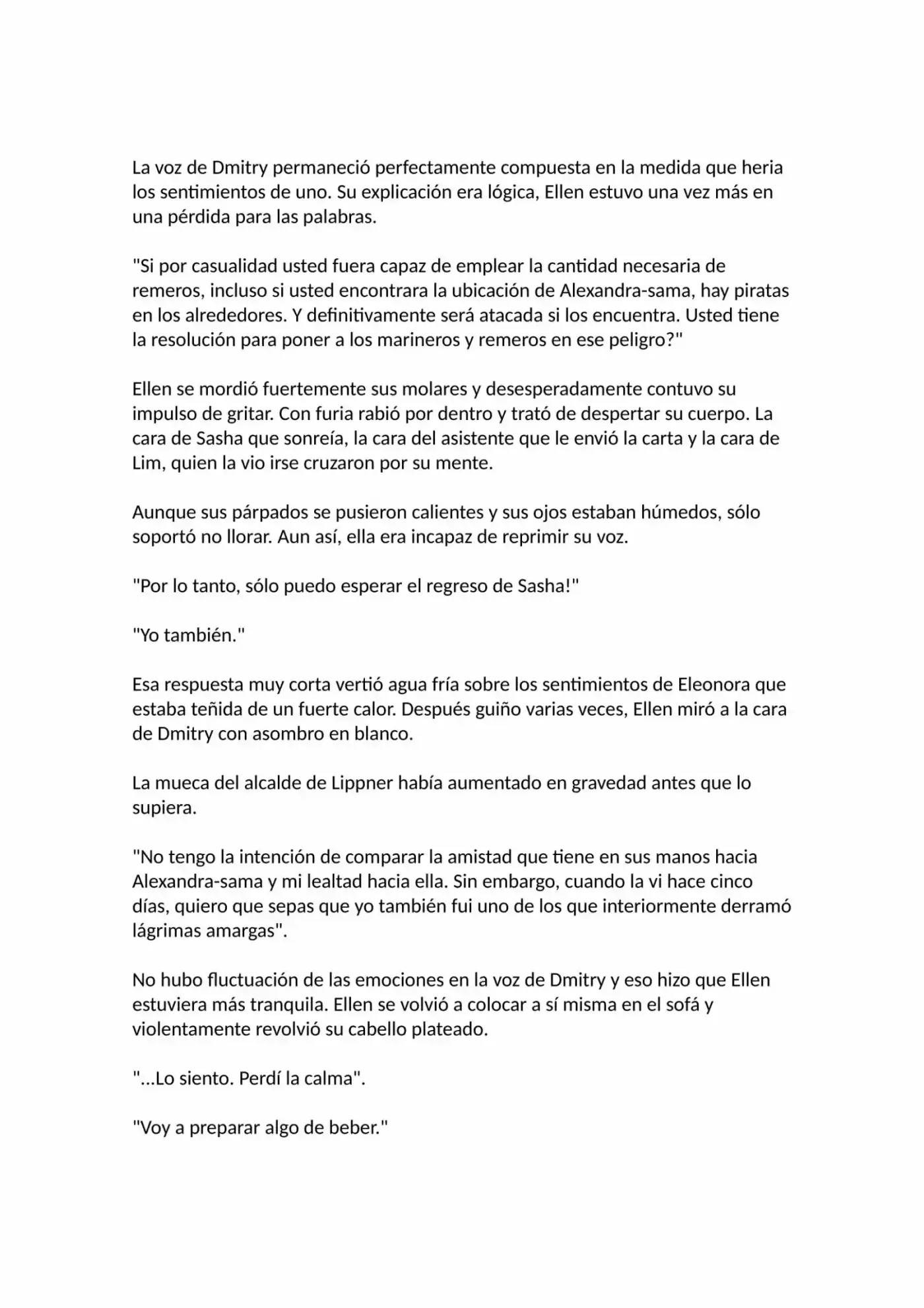 La voz de Dmitry permaneció perfectamente compuesta en la medida que heria los sentimientos de uno. Su explicación era lógica, Ellen estuvo una vez más en una pérdida para las palabras.

"Si por casualidad usted fuera capaz de emplear la cantidad necesaria de remeros, incluso si usted encontrara la ubicación de Alexandra-sama, hay piratas en los alrededores. Y definitivamente será atacada si los encuentra. Usted tiene la resolución para poner a los marineros y remeros en ese peligro?"

Ellen se mordió fuertemente sus molares y desesperadamente contuvo su impulso de gritar. Con furia rabió por dentro y trató de despertar su cuerpo. La cara de Sasha que sonreía, la cara del asistente que le envió la carta y la cara de Lim, quien la vio irse cruzaron por su mente.

Aunque sus párpados se pusieron calientes y sus ojos estaban húmedos, sólo soportó no llorar. Aun así, ella era incapaz de reprimir su voz.

"Por lo tanto, sólo puedo esperar el regreso de Sasha!"

"Yo también."

Esa respuesta muy corta vertió agua fría sobre los sentimientos de Eleonora que estaba teñida de un fuerte calor. Después guiño varias veces, Ellen miró a la cara de Dmitry con asombro en blanco.

La mueca del alcalde de Lippner había aumentado en gravedad antes que lo supiera.

"No tengo la intención de comparar la amistad que tiene en sus manos hacia Alexandra-sama y mi lealtad hacia ella. Sin embargo, cuando la vi hace cinco días, quiero que sepas que yo también fui uno de los que interiormente derramó lágrimas amargas".

No hubo fluctuación de las emociones en la voz de Dmitry y eso hizo que Ellen estuviera más tranquila. Ellen se volvió a colocar a sí misma en el sofá y violentamente revolvió su cabello plateado.

"...Lo siento. Perdí la calma".

"Voy a preparar algo de beber."